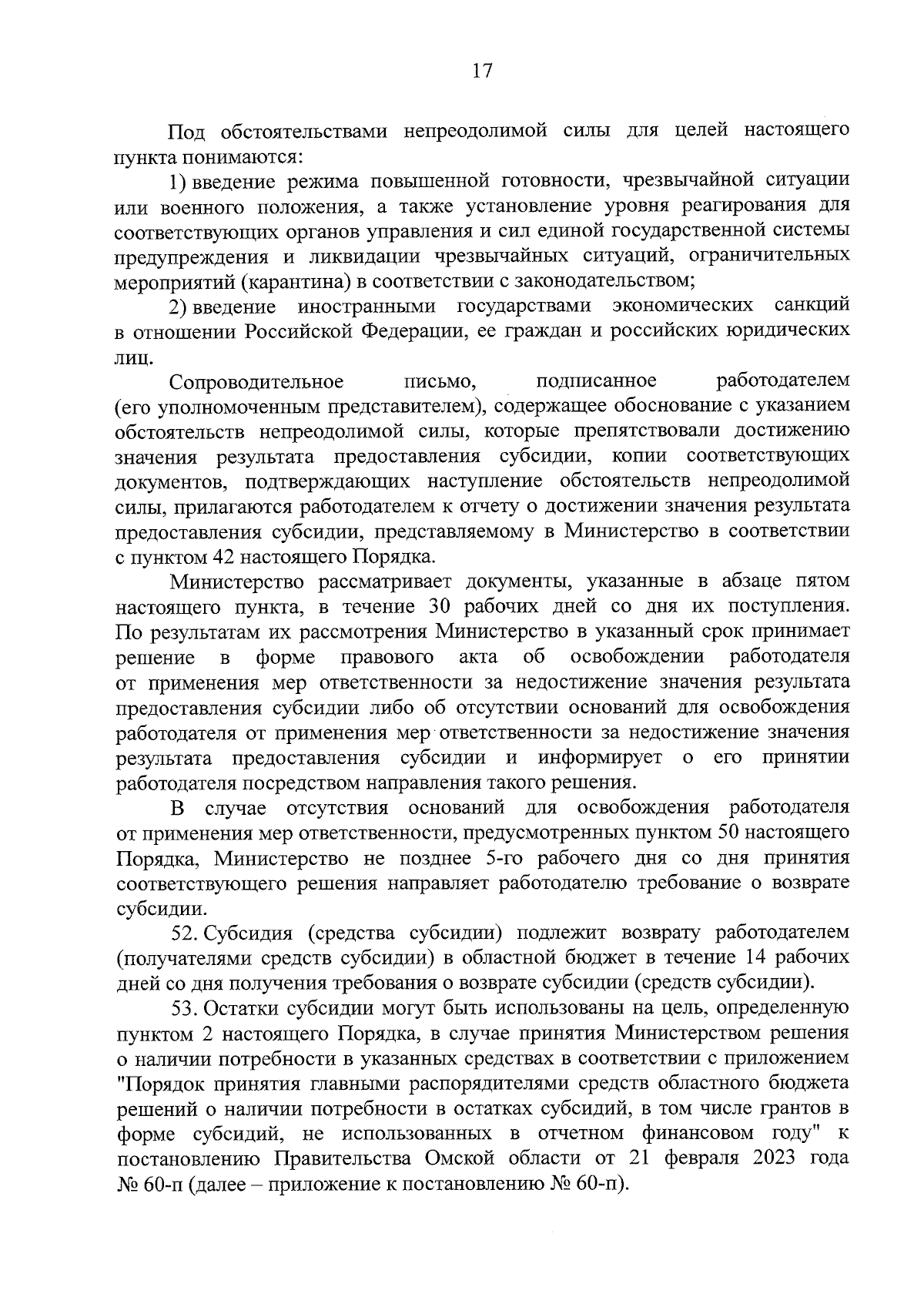 17

Под обстоятельствами непреодолимой силы для целей настоящего пункта понимаются:

1) введение режима повышенной готовности, чрезвычайной ситуации или военного положения, а также установление уровня реагирования для соответствующих органов управления и сил единой государственной системы предупреждения и ликвидации чрезвычайных ситуаций, ограничительных мероприятий (карантина) в соответствии с законодательством;

2) введение иностранными государствами экономических санкций в отношении Российской Федерации, ее граждан и российских юридических лиц.

Сопроводительное письмо, подписанное работодателем (его уполномоченным представителем), содержащее обоснование с указанием обстоятельств непреодолимой силы, которые препятствовали достижению значения результата предоставления субсидии, копии соответствующих документов, подтверждающих наступление обстоятельств непреодолимой силы, прилагаются работодателем к отчету о достижении значения результата предоставления субсидии, представляемому в Министерство в соответствии с пунктом 42 настоящего Порядка.

Министерство рассматривает документы, указанные в абзаце пятом настоящего пункта, в течение 30 рабочих дней со дня их поступления. По результатам их рассмотрения Министерство в указанный срок принимает решение в форме правового акта об освобождении работодателя от применения мер ответственности за недостижение значения результата предоставления субсидии либо об отсутствии оснований для освобождения работодателя от применения мер ответственности за недостижение значения результата предоставления субсидии и информирует о его принятии работодателя посредством направления такого решения.

В случае отсутствия оснований для освобождения работодателя от применения мер ответственности, предусмотренных пунктом 50 настоящего Порядка, Министерство не позднее 5-го рабочего дня со дня принятия соответствующего решения направляет работодателю требование о возврате субсидии.

52. Субсидия (средства субсидии) подлежит возврату работодателем (получателями средств субсидии) в областной бюджет в течение 14 рабочих дней со дня получения требования о возврате субсидии (средств субсидии).

53. Остатки субсидии могут быть использованы на цель, определенную пунктом 2 настоящего Порядка, в случае принятия Министерством решения о наличии потребности в указанных средствах в соответствии с приложением "Порядок принятия главными распорядителями средств областного бюджета решений о наличии потребности в остатках субсидий, в том числе грантов в форме субсидий, не использованных в отчетном финансовом году" к постановлению Правительства Омской области от 21 февраля 2023 года № 60-п (далее – приложение к постановлению № 60-п).